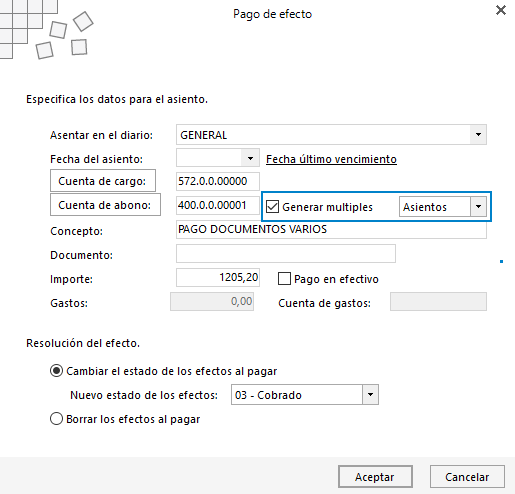 Pago de efecto

Especifica los datos para el asiento.

Asentar en el diario: GENERAL

Fecha del asiento: Fecha último vencimiento

Cuenta de cargo: 572.0.0.00000

Cuenta de abono: 400.0.0.00001 Generar multiples Asientos

Concepto: PAGO DOCUMENTOS VARIOS

Documento:

Importe: 1205,20 Pago en efectivo

Gastos: 0,00 Cuenta de gastos:

Resolución del efecto.

Cambiar el estado de los efectos al pagar

Nuevo estado de los efectos: 03 - Cobrado

Borrar los efectos al pagar

Aceptar Cancelar